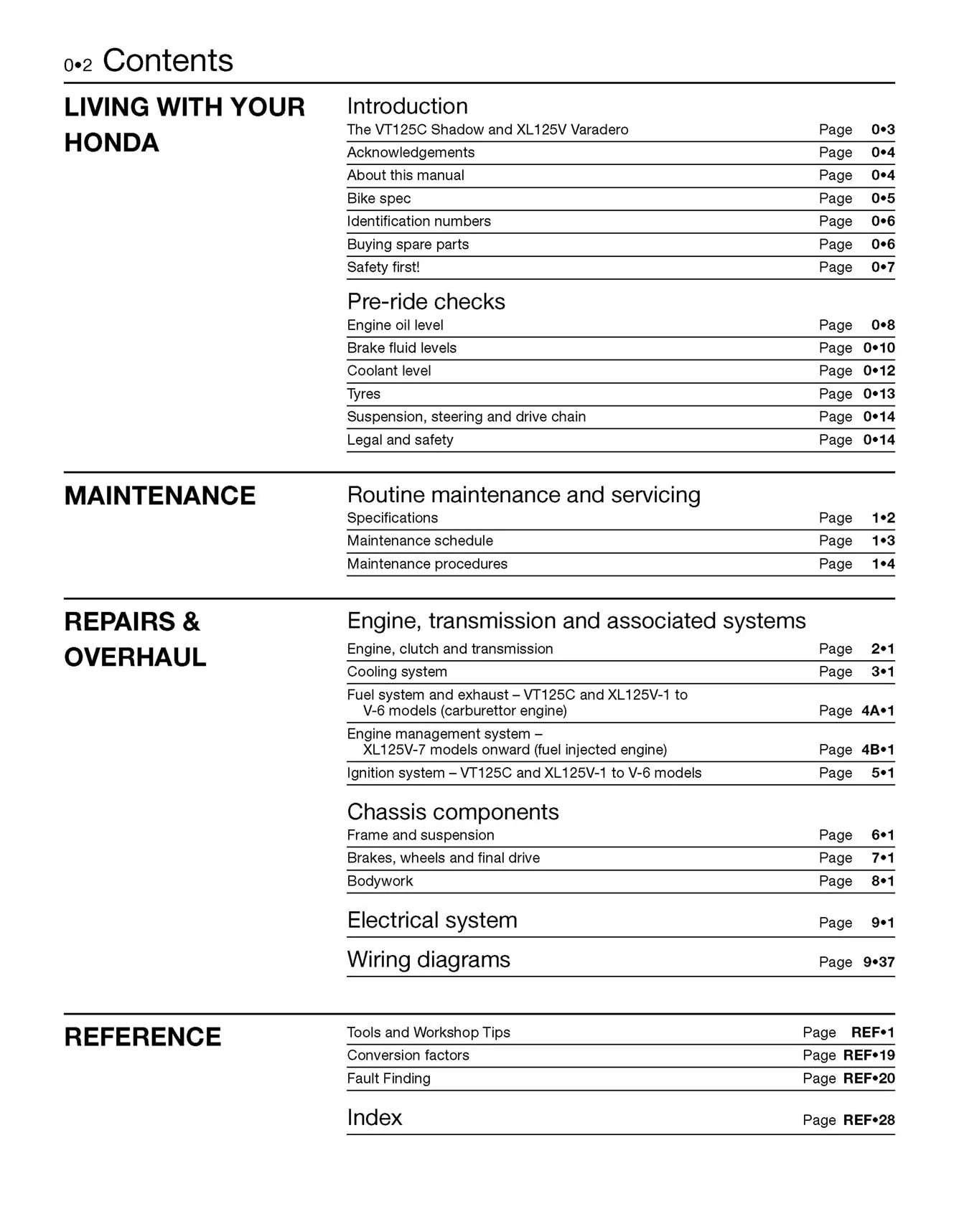 0•2 Contents

LIVING WITH YOUR HONDA

Introduction
The VT125C Shadow and XL125V Varadero Page 0•3
Acknowledgements Page 0•4
About this manual Page 0•4
Bike spec Page 0•5
Identification numbers Page 0•6
Buying spare parts Page 0•6
Safety first! Page 0•7

Pre-ride checks
Engine oil level Page 0•8
Brake fluid levels Page 0•10
Coolant level Page 0•12
Tyres Page 0•13
Suspension, steering and drive chain Page 0•14
Legal and safety Page 0•14

MAINTENANCE

Routine maintenance and servicing
Specifications Page 1•2
Maintenance schedule Page 1•3
Maintenance procedures Page 1•4

REPAIRS & OVERHAUL

Engine, transmission and associated systems
Engine, clutch and transmission Page 2•1
Cooling system Page 3•1
Fuel system and exhaust – VT125C and XL125V-1 to V-6 models (carburettor engine) Page 4A•1
Engine management system – XL125V-7 models onward (fuel injected engine) Page 4B•1
Ignition system – VT125C and XL125V-1 to V-6 models Page 5•1

Chassis components
Frame and suspension Page 6•1
Brakes, wheels and final drive Page 7•1
Bodywork Page 8•1

Electrical system Page 9•1

Wiring diagrams Page 9•37

REFERENCE

Tools and Workshop Tips Page REF•1
Conversion factors Page REF•19
Fault Finding Page REF•20

Index Page REF•28